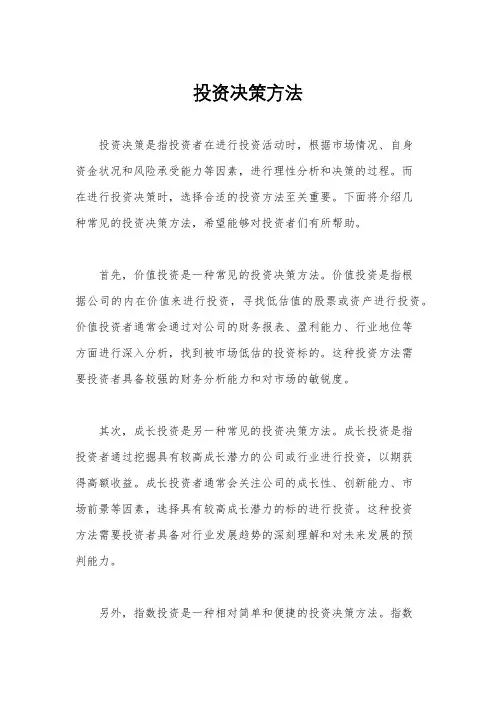 投资决策方法

投资决策是指投资者在进行投资活动时，根据市场情况、自身资金状况和风险承受能力等因素，进行理性分析和决策的过程。而在进行投资决策时，选择合适的投资方法至关重要。下面将介绍几种常见的投资决策方法，希望能够对投资者们有所帮助。

首先，价值投资是一种常见的投资决策方法。价值投资是指根据公司的内在价值来进行投资，寻找低估值的股票或资产进行投资。价值投资者通常会通过对公司的财务报表、盈利能力、行业地位等方面进行深入分析，找到被市场低估的投资标的。这种投资方法需要投资者具备较强的财务分析能力和对市场的敏锐度。

其次，成长投资是另一种常见的投资决策方法。成长投资是指投资者通过挖掘具有较高成长潜力的公司或行业进行投资，以期获得高额收益。成长投资者通常会关注公司的成长性、创新能力、市场前景等因素，选择具有较高成长潜力的标的进行投资。这种投资方法需要投资者具备对行业发展趋势的深刻理解和对未来发展的预判能力。

另外，指数投资是一种相对简单和便捷的投资决策方法。指数